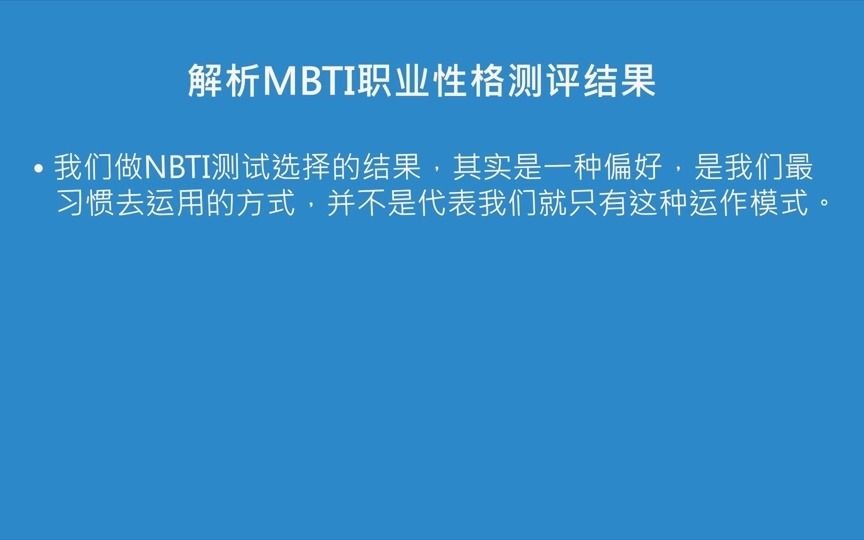 解析MBTI职业性格测评结果

• 我们做NBTI测试选择的结果，其实是一种偏好，是我们最习惯去运用的方式，并不是代表我们就只有这种运作模式。